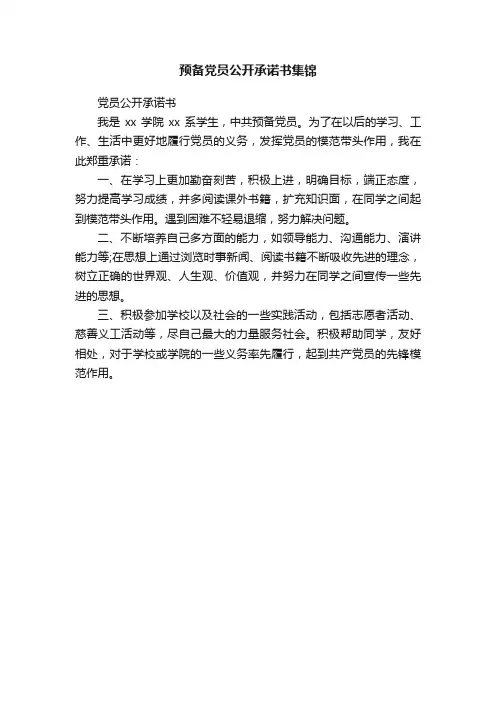 预备党员公开承诺书集锦

党员公开承诺书

我是 xx 学院 xx 系学生，中共预备党员。为了在以后的学习、工作、生活中更好地履行党员的义务，发挥党员的模范带头作用，我在此郑重承诺：

一、在学习上更加勤奋刻苦，积极上进，明确目标，端正态度，努力提高学习成绩，并多阅读课外书籍，扩充知识面，在同学之间起到模范带头作用。遇到困难不轻易退缩，努力解决问题。

二、不断培养自己多方面的能力，如领导能力、沟通能力、演讲能力等;在思想上通过浏览时事新闻、阅读书籍不断吸收先进的理念，树立正确的世界观、人生观、价值观，并努力在同学之间宣传一些先进的思想。

三、积极参加学校以及社会的一些实践活动，包括志愿者活动、慈善义工活动等，尽自己最大的力量服务社会。积极帮助同学，友好相处，对于学校或学院的一些义务率先履行，起到共产党员的先锋模范作用。